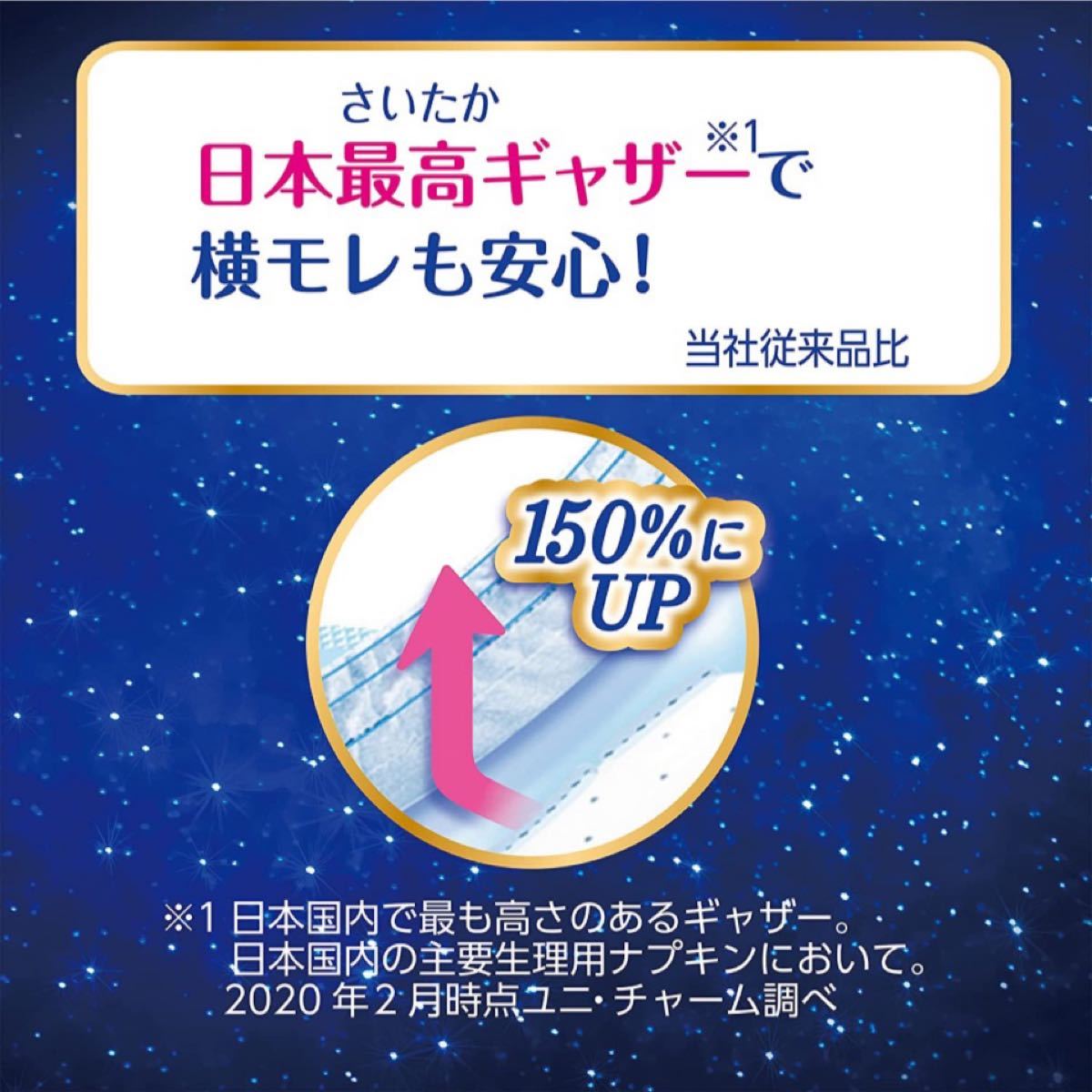 さいたか
日本最高ギャザー※1で
横モレも安心!

当社従来品比

150%に
UP

※1 日本国内で最も高さのあるギャザー。
日本国内の主要生理用ナプキンにおいて。
2020 年 2 月時点ユニ・チャーム調べ